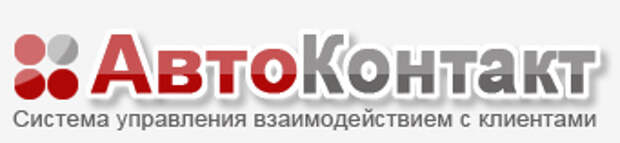 АвтоКонтакт
Система управления взаимодействием с клиентами